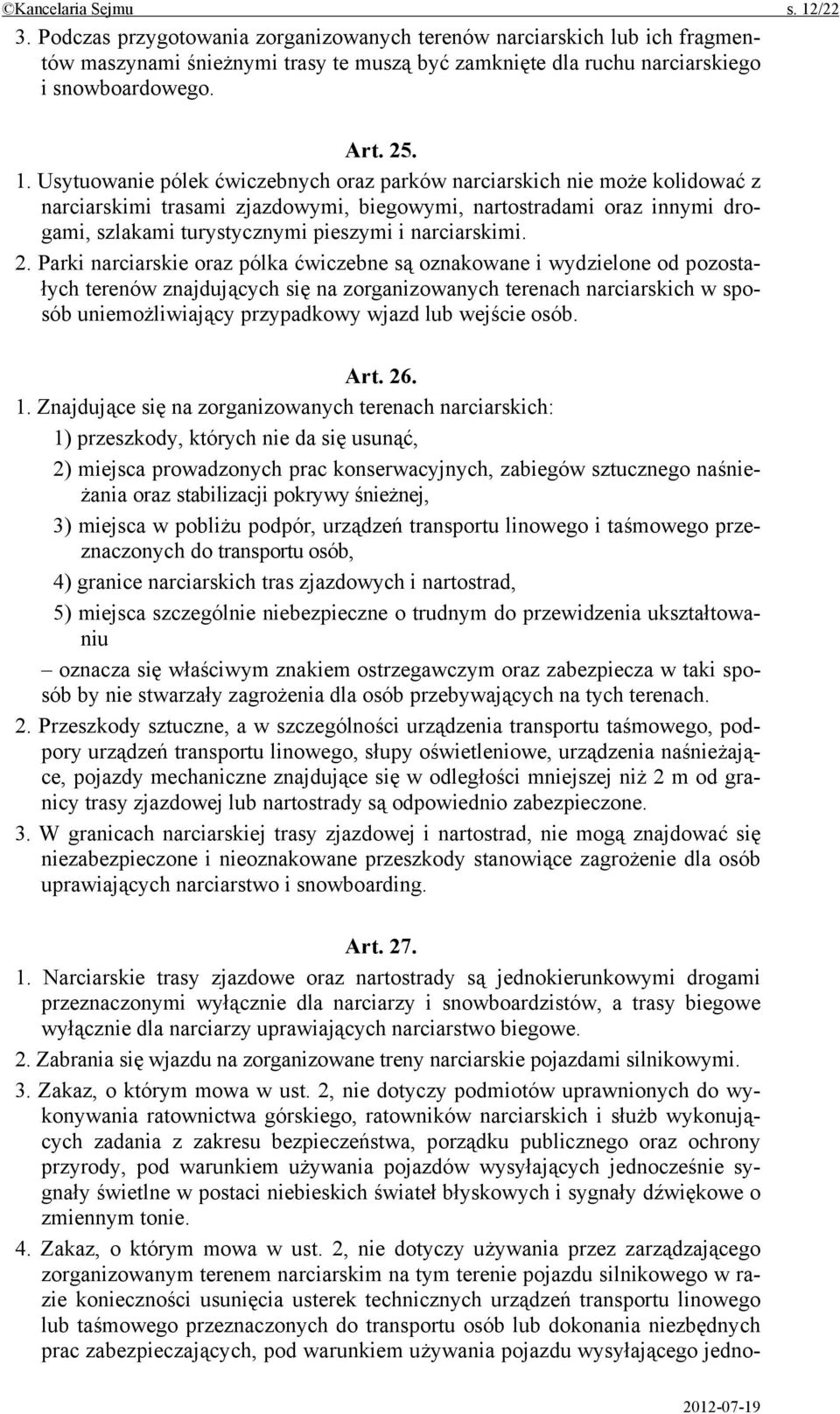 ©Kancelaria Sejmu s. 12/22

3. Podczas przygotowania zorganizowanych terenów narciarskich lub ich fragmentów maszynami śnieżnymi trasy te muszą być zamknięte dla ruchu narciarskiego i snowboardowego.

Art. 25.

1. Usytuowanie pólek ćwiczebnych oraz parków narciarskich nie może kolidować z narciarskimi trasami zjazdowymi, biegowymi, nartostradami oraz innymi drogami, szlakami turystycznymi pieszymi i narciarskimi.

2. Parki narciarskie oraz pólka ćwiczebne są oznakowane i wydzielone od pozostałych terenów znajdujących się na zorganizowanych terenach narciarskich w sposób uniemożliwiający przypadkowy wjazd lub wejście osób.

Art. 26.

1. Znajdujące się na zorganizowanych terenach narciarskich:

1) przeszkody, których nie da się usunąć,

2) miejsca prowadzonych prac konserwacyjnych, zabiegów sztucznego naśnieżania oraz stabilizacji pokrywy śnieżnej,

3) miejsca w pobliżu podpór, urządzeń transportu linowego i taśmowego przeznaczonych do transportu osób,

4) granice narciarskich tras zjazdowych i nartostrad,

5) miejsca szczególnie niebezpieczne o trudnym do przewidzenia ukształtowaniu

– oznacza się właściwym znakiem ostrzegawczym oraz zabezpiecza w taki sposób by nie stwarzały zagrożenia dla osób przebywających na tych terenach.

2. Przeszkody sztuczne, a w szczególności urządzenia transportu taśmowego, podpory urządzeń transportu linowego, słupy oświetleniowe, urządzenia naśnieżające, pojazdy mechaniczne znajdujące się w odległości mniejszej niż 2 m od granicy trasy zjazdowej lub nartostrady są odpowiednio zabezpieczone.

3. W granicach narciarskiej trasy zjazdowej i nartostrad, nie mogą znajdować się niezabezpieczone i nieoznakowane przeszkody stanowiące zagrożenie dla osób uprawiających narciarstwo i snowboarding.

Art. 27.

1. Narciarskie trasy zjazdowe oraz nartostrady są jednokierunkowymi drogami przeznaczonymi wyłącznie dla narciarzy i snowboardzistów, a trasy biegowe wyłącznie dla narciarzy uprawiających narciarstwo biegowe.

2. Zabrania się wjazdu na zorganizowane treny narciarskie pojazdami silnikowymi.

3. Zakaz, o którym mowa w ust. 2, nie dotyczy podmiotów uprawnionych do wykonywania ratownictwa górskiego, ratowników narciarskich i służb wykonujących zadania z zakresu bezpieczeństwa, porządku publicznego oraz ochrony przyrody, pod warunkiem używania pojazdów wysyłających jednocześnie sygnały świetlne w postaci niebieskich świateł błyskowych i sygnały dźwiękowe o zmiennym tonie.

4. Zakaz, o którym mowa w ust. 2, nie dotyczy używania przez zarządzającego zorganizowanym terenem narciarskim na tym terenie pojazdu silnikowego w razie konieczności usunięcia usterek technicznych urządzeń transportu linowego lub taśmowego przeznaczonych do transportu osób lub dokonania niezbędnych prac zabezpieczających, pod warunkiem używania pojazdu wysyłającego jedno-

2012-07-19